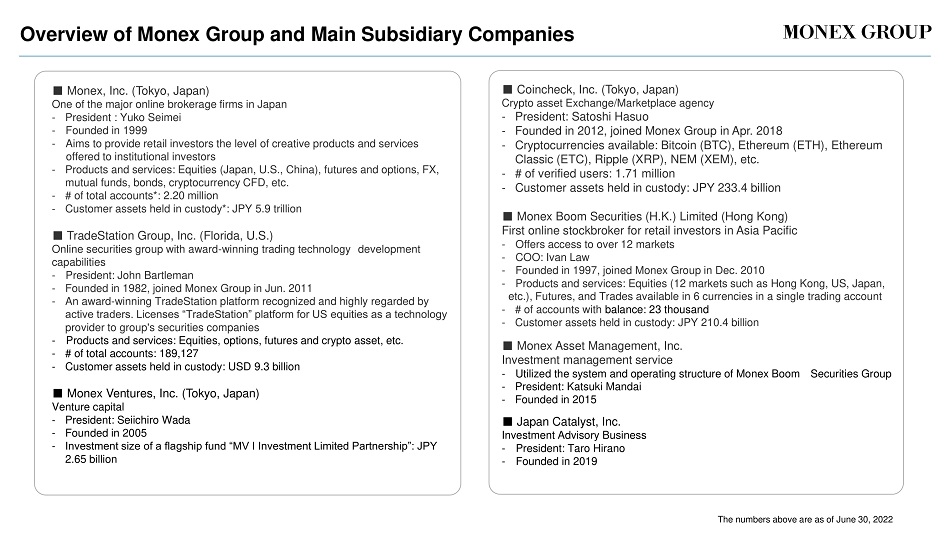 Overview of Monex Group and Main Subsidiary Companies

MONEX GROUP

■ Monex, Inc. (Tokyo, Japan)
One of the major online brokerage firms in Japan
- President : Yuko Seimei
- Founded in 1999
- Aims to provide retail investors the level of creative products and services offered to institutional investors
- Products and services: Equities (Japan, U.S., China), futures and options, FX, mutual funds, bonds, cryptocurrency CFD, etc.
- # of total accounts*: 2.20 million
- Customer assets held in custody*: JPY 5.9 trillion

■ TradeStation Group, Inc. (Florida, U.S.)
Online securities group with award-winning trading technology development capabilities
- President: John Bartleman
- Founded in 1982, joined Monex Group in Jun. 2011
- An award-winning TradeStation platform recognized and highly regarded by active traders. Licenses "TradeStation" platform for US equities as a technology provider to group's securities companies
- Products and services: Equities, options, futures and crypto asset, etc.
- # of total accounts: 189,127
- Customer assets held in custody: USD 9.3 billion

■ Monex Ventures, Inc. (Tokyo, Japan)
Venture capital
- President: Seiichiro Wada
- Founded in 2005
- Investment size of a flagship fund "MV I Investment Limited Partnership": JPY 2.65 billion

■ Coincheck, Inc. (Tokyo, Japan)
Crypto asset Exchange/Marketplace agency
- President: Satoshi Hasuo
- Founded in 2012, joined Monex Group in Apr. 2018
- Cryptocurrencies available: Bitcoin (BTC), Ethereum (ETH), Ethereum Classic (ETC), Ripple (XRP), NEM (XEM), etc.
- # of verified users: 1.71 million
- Customer assets held in custody: JPY 233.4 billion

■ Monex Boom Securities (H.K.) Limited (Hong Kong)
First online stockbroker for retail investors in Asia Pacific
- Offers access to over 12 markets
- COO: Ivan Law
- Founded in 1997, joined Monex Group in Dec. 2010
- Products and services: Equities (12 markets such as Hong Kong, US, Japan, etc.), Futures, and Trades available in 6 currencies in a single trading account
- # of accounts with balance: 23 thousand
- Customer assets held in custody: JPY 210.4 billion

■ Monex Asset Management, Inc.
Investment management service
- Utilized the system and operating structure of Monex Boom Securities Group
- President: Katsuki Mandai
- Founded in 2015

■ Japan Catalyst, Inc.
Investment Advisory Business
- President: Taro Hirano
- Founded in 2019

The numbers above are as of June 30, 2022